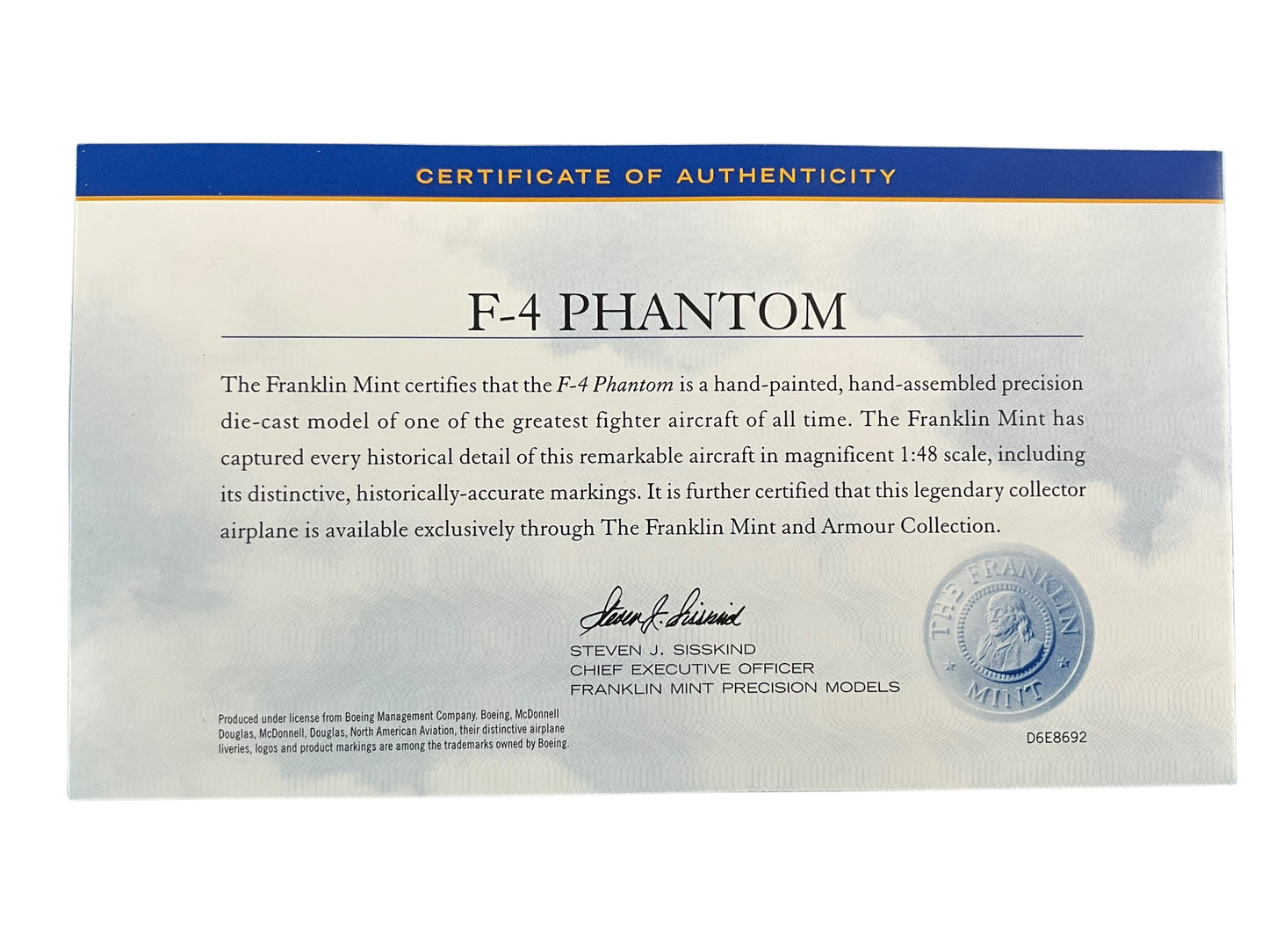 CERTIFICATE OF AUTHENTICITY

F-4 PHANTOM

The Franklin Mint certifies that the F-4 Phantom is a hand-painted, hand-assembled precision die-cast model of one of the greatest fighter aircraft of all time. The Franklin Mint has captured every historical detail of this remarkable aircraft in magnificent 1:48 scale, including its distinctive, historically-accurate markings. It is further certified that this legendary collector airplane is available exclusively through The Franklin Mint and Armour Collection.

Steven J. Sisskind

STEVEN J. SISSKIND
CHIEF EXECUTIVE OFFICER
FRANKLIN MINT PRECISION MODELS

THE FRANKLIN MINT

Produced under license from Boeing Management Company. Boeing, McDonnell Douglas, McDonnell, Douglas, North American Aviation, their distinctive airplane liveries, logos and product markings are among the trademarks owned by Boeing.

D6E8692